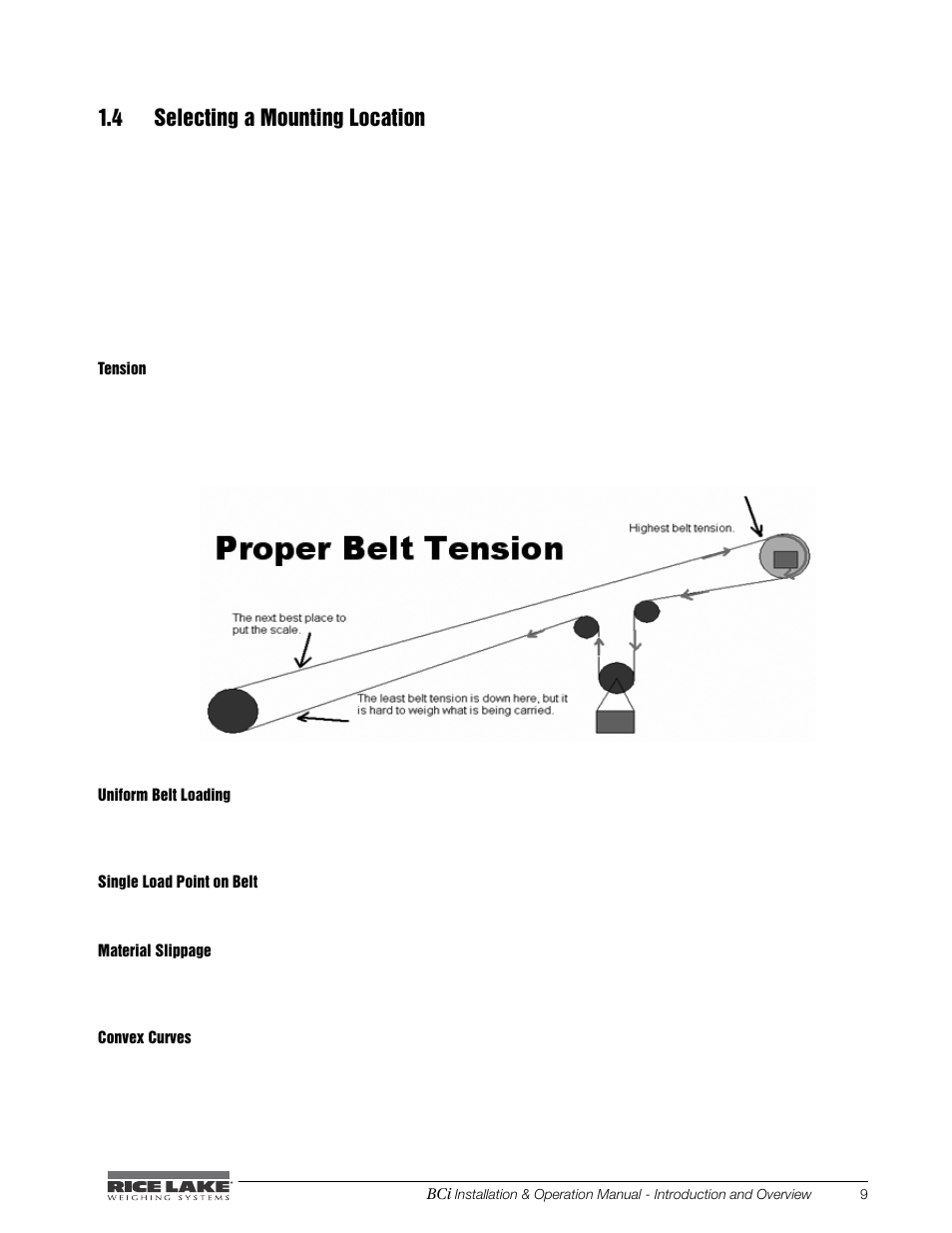 1.4 Selecting a Mounting Location

Tension

Proper Belt Tension

Highest belt tension.

The next best place to put the scale.

The least belt tension is down here, but it is hard to weigh what is being carried.

Uniform Belt Loading

Single Load Point on Belt

Material Slippage

Convex Curves

RICE LAKE WEIGHING SYSTEMS

BCi Installation & Operation Manual - Introduction and Overview 9